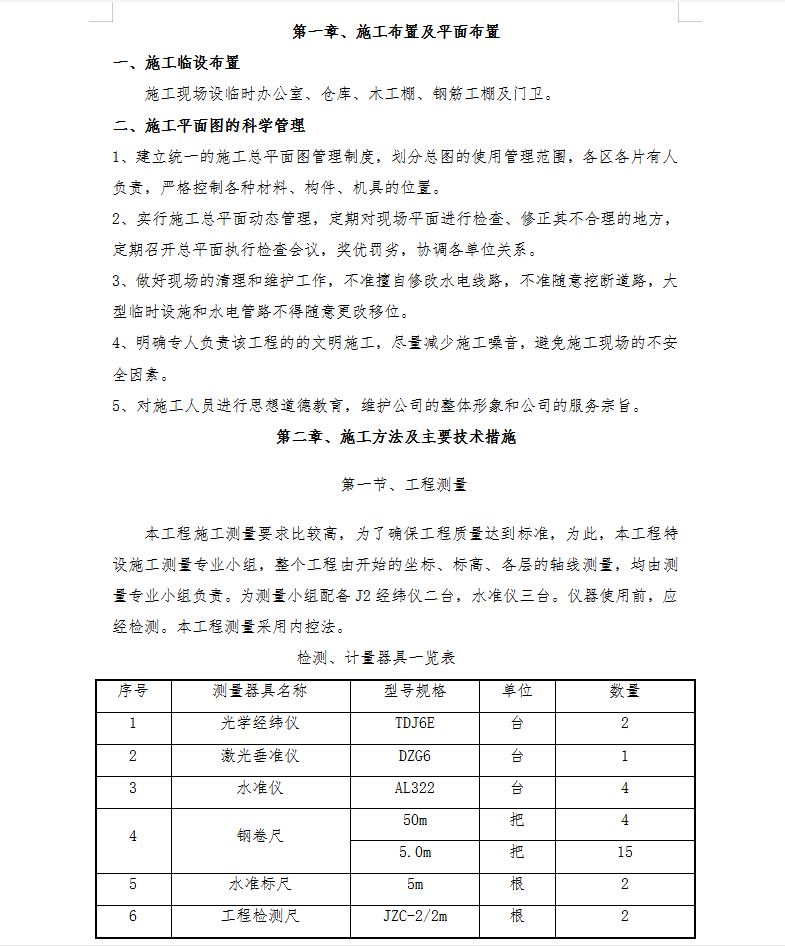 第一章、施工布置及平面布置

一、施工临设布置

施工现场设临时办公室、仓库、木工棚、钢筋工棚及门卫。

二、施工平面图的科学管理

1、建立统一的施工总平面图管理制度，划分总图的使用管理范围，各区各片有人负责，严格控制各种材料、构件、机具的位置。

2、实行施工总平面动态管理，定期对现场平面进行检查、修正其不合理的地方，定期召开总平面执行检查会议，奖优罚劣，协调各单位关系。

3、做好现场的清理和维护工作，不准擅自修改水电线路，不准随意挖断道路，大型临时设施和水电管路不得随意更改移位。

4、明确专人负责该工程的的文明施工，尽量减少施工噪音，避免施工现场的不安全因素。

5、对施工人员进行思想道德教育，维护公司的整体形象和公司的服务宗旨。

第二章、施工方法及主要技术措施

第一节、工程测量

本工程施工测量要求比较高，为了确保工程质量达到标准，为此，本工程特设施工测量专业小组，整个工程由开始的坐标、标高、各层的轴线测量，均由测量专业小组负责。为测量小组配备 J2 经纬仪二台，水准仪三台。仪器使用前，应经检测。本工程测量采用内控法。

检测、计量器具一览表

| 序号 | 测量器具名称 | 型号规格 | 单位 | 数量 |
|---|---|---|---|---|
| 1 | 光学经纬仪 | TDJ6E | 台 | 2 |
| 2 | 激光垂准仪 | DZG6 | 台 | 1 |
| 3 | 水准仪 | AL322 | 台 | 4 |
| 4 | 钢卷尺 | 50m | 把 | 4 |
|  |  | 5.0m | 把 | 15 |
| 5 | 水准标尺 | 5m | 根 | 2 |
| 6 | 工程检测尺 | JZC-2/2m | 根 | 2 |